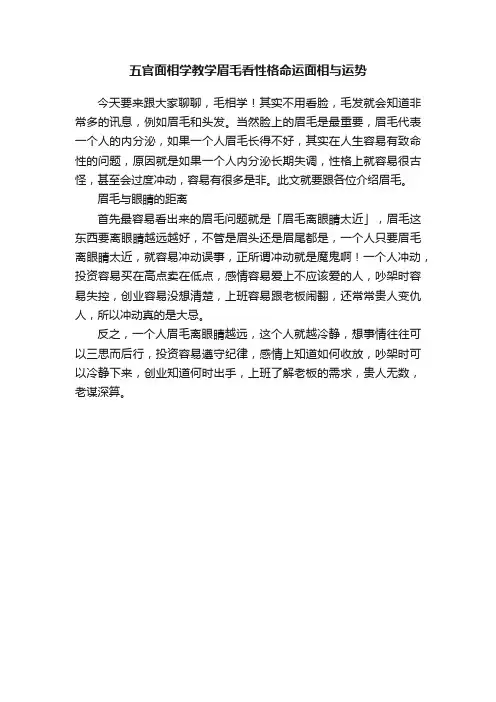 五官面相学教学眉毛看性格命运面相与运势

今天要来跟大家聊聊，毛相学！其实不用看脸，毛发就会知道非常多的讯息，例如眉毛和头发。当然脸上的眉毛是最重要，眉毛代表一个人的内分泌，如果一个人眉毛长得不好，其实在人生容易有致命性的问题，原因就是如果一个人内分泌长期失调，性格上就容易很古怪，甚至会过度冲动，容易有很多是非。此文就要跟各位介绍眉毛。

眉毛与眼睛的距离

首先最容易看出来的眉毛问题就是「眉毛离眼睛太近」，眉毛这东西要离眼睛越远越好，不管是眉头还是眉尾都是，一个人只要眉毛离眼睛太近，就容易冲动误事，正所谓冲动就是魔鬼啊！一个人冲动，投资容易买在高点卖在低点，感情容易爱上不应该爱的人，吵架时容易失控，创业容易没想清楚，上班容易跟老板闹翻，还常常贵人变仇人，所以冲动真的是大忌。

反之，一个人眉毛离眼睛越远，这个人就越冷静，想事情往往可以三思而后行，投资容易遵守纪律，感情上知道如何收放，吵架时可以冷静下来，创业知道何时出手，上班了解老板的需求，贵人无数，老谋深算。